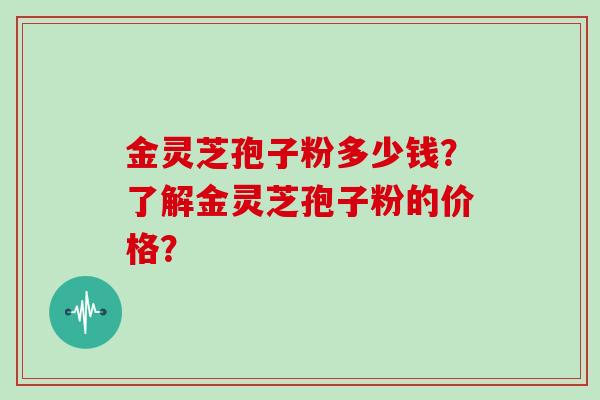 金灵芝孢子粉多少钱？了解金灵芝孢子粉的价格？